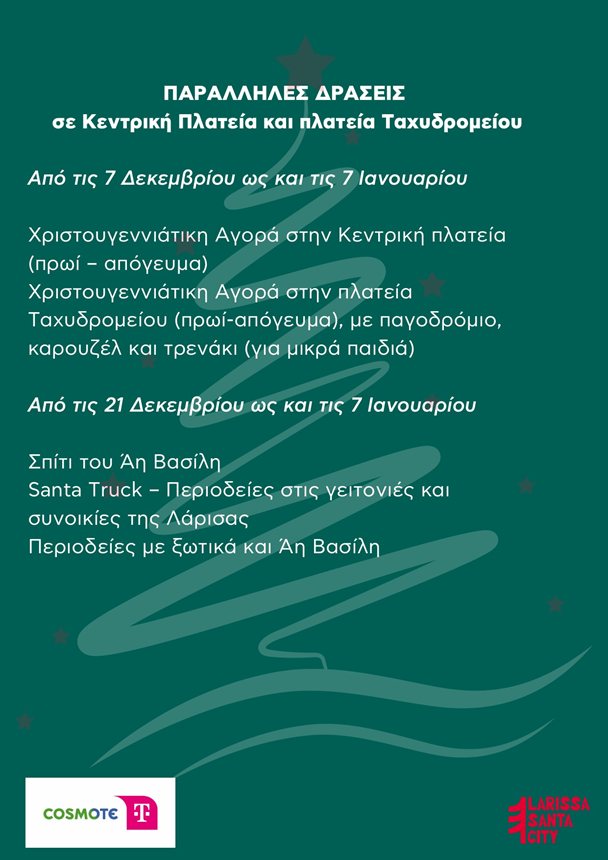 ΠΑΡΑΛΛΗΛΕΣ ΔΡΑΣΕΙΣ
σε Κεντρική Πλατεία και πλατεία Ταχυδρομείου

Από τις 7 Δεκεμβρίου ως και τις 7 Ιανουαρίου

Χριστουγεννιάτικη Αγορά στην Κεντρική πλατεία (πρωί – απόγευμα)
Χριστουγεννιάτικη Αγορά στην πλατεία Ταχυδρομείου (πρωί-απόγευμα), με παγοδρόμιο, καρουζέλ και τρενάκι (για μικρά παιδιά)

Από τις 21 Δεκεμβρίου ως και τις 7 Ιανουαρίου

Σπίτι του Άη Βασίλη
Santa Truck – Περιοδείες στις γειτονιές και συνοικίες της Λάρισας
Περιοδείες με ξωτικά και Άη Βασίλη

COSMOTE T

LARISSA SANTA CITY